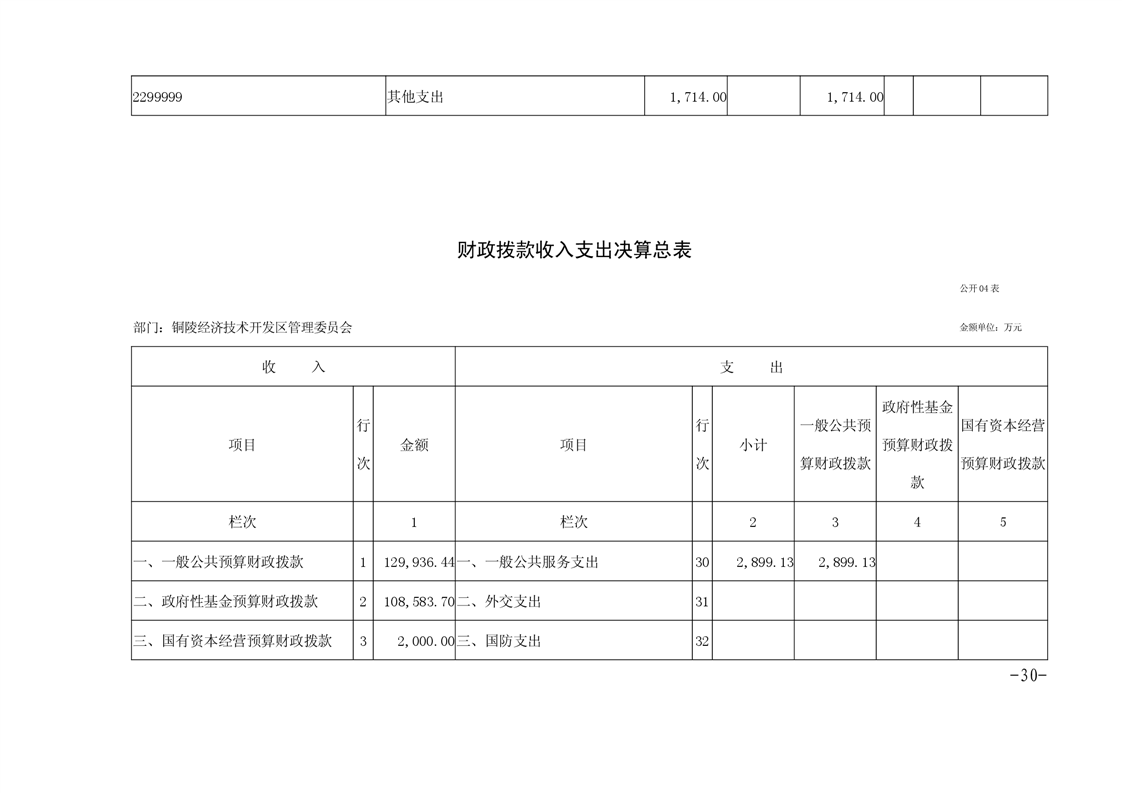 | 2299999 | 其他支出 | 1,714.00 | | 1,714.00 | | | |
|---|---|---|---|---|---|---|---|

财政拨款收入支出决算总表

公开04表

部门：铜陵经济技术开发区管理委员会

金额单位：万元

| 收　入 | | | 支　出 | | | | | |
|---|---|---|---|---|---|---|---|---|
| 项目 | 行次 | 金额 | 项目 | 行次 | 小计 | 一般公共预算财政拨款 | 政府性基金预算财政拨款 | 国有资本经营预算财政拨款 |
| 栏次 | | 1 | 栏次 | | 2 | 3 | 4 | 5 |
| 一、一般公共预算财政拨款 | 1 | 129,936.44 | 一、一般公共服务支出 | 30 | 2,899.13 | 2,899.13 | | |
| 二、政府性基金预算财政拨款 | 2 | 108,583.70 | 二、外交支出 | 31 | | | | |
| 三、国有资本经营预算财政拨款 | 3 | 2,000.00 | 三、国防支出 | 32 | | | | |

-30-